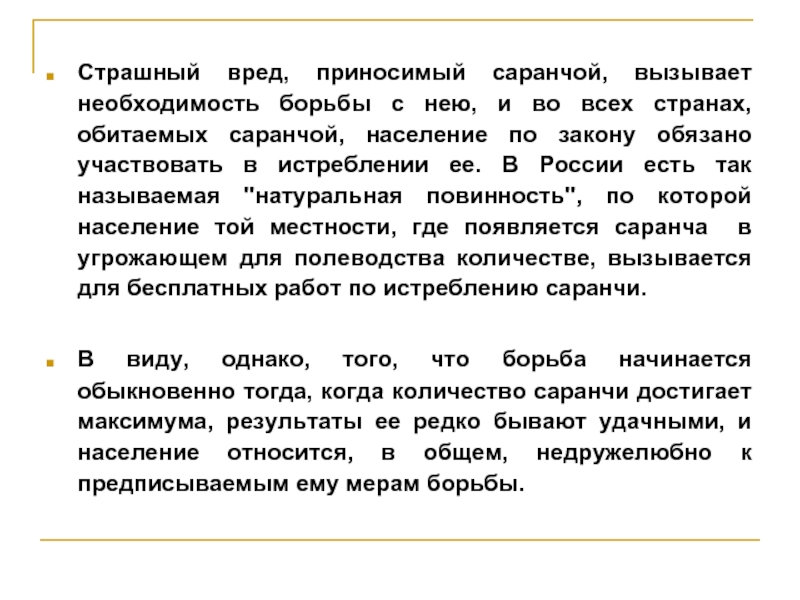 Страшный вред, приносимый саранчой, вызывает необходимость борьбы с нею, и во всех странах, обитаемых саранчой, население по закону обязано участвовать в истреблении ее. В России есть так называемая "натуральная повинность", по которой население той местности, где появляется саранча в угрожающем для полеводства количестве, вызывается для бесплатных работ по истреблению саранчи.

В виду, однако, того, что борьба начинается обыкновенно тогда, когда количество саранчи достигает максимума, результаты ее редко бывают удачными, и население относится, в общем, недружелюбно к предписываемым ему мерам борьбы.